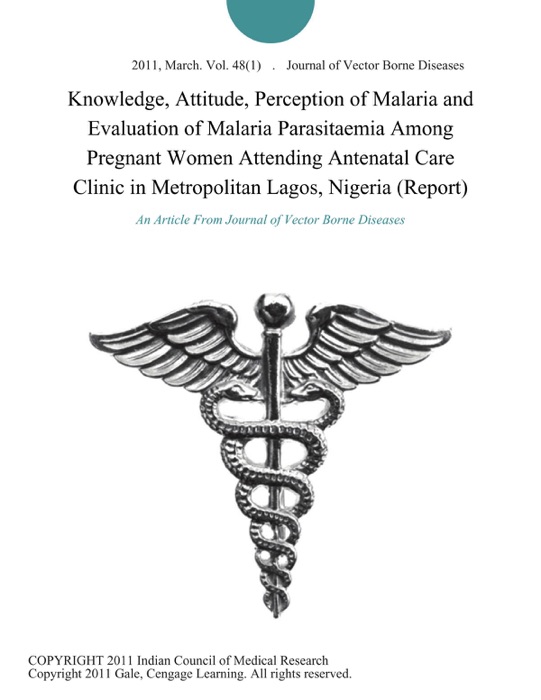 2011, March. Vol. 48(1) . Journal of Vector Borne Diseases

Knowledge, Attitude, Perception of Malaria and Evaluation of Malaria Parasitaemia Among Pregnant Women Attending Antenatal Care Clinic in Metropolitan Lagos, Nigeria (Report)

An Article From Journal of Vector Borne Diseases

COPYRIGHT 2011 Indian Council of Medical Research
Copyright 2011 Gale, Cengage Learning. All rights reserved.